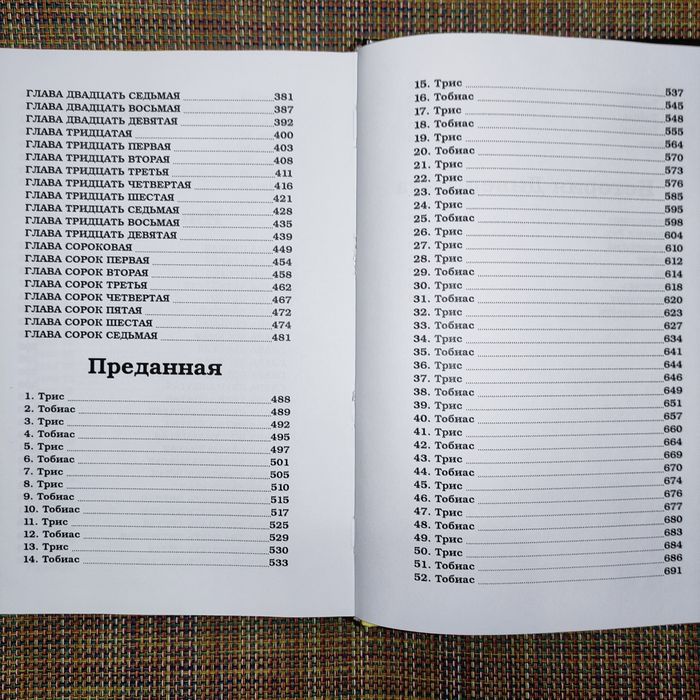 ГЛАВА ДВАДЦАТЬ СЕДЬМАЯ 381
ГЛАВА ДВАДЦАТЬ ВОСЬМАЯ 387
ГЛАВА ДВАДЦАТЬ ДЕВЯТАЯ 392
ГЛАВА ТРИДЦАТАЯ 400
ГЛАВА ТРИДЦАТЬ ПЕРВАЯ 403
ГЛАВА ТРИДЦАТЬ ВТОРАЯ 408
ГЛАВА ТРИДЦАТЬ ТРЕТЬЯ 411
ГЛАВА ТРИДЦАТЬ ЧЕТВЕРТАЯ 416
ГЛАВА ТРИДЦАТЬ ШЕСТАЯ 421
ГЛАВА ТРИДЦАТЬ СЕДЬМАЯ 428
ГЛАВА ТРИДЦАТЬ ВОСЬМАЯ 435
ГЛАВА ТРИДЦАТЬ ДЕВЯТАЯ 439
ГЛАВА СОРОКОВАЯ 449
ГЛАВА СОРОК ПЕРВАЯ 454
ГЛАВА СОРОК ВТОРАЯ 458
ГЛАВА СОРОК ТРЕТЬЯ 462
ГЛАВА СОРОК ЧЕТВЕРТАЯ 467
ГЛАВА СОРОК ПЯТАЯ 472
ГЛАВА СОРОК ШЕСТАЯ 474
ГЛАВА СОРОК СЕДЬМАЯ 481

Преданная

1. Трис 488
2. Тобиас 489
3. Трис 492
4. Тобиас 495
5. Трис 497
6. Тобиас 501
7. Трис 505
8. Трис 510
9. Тобиас 515
10. Тобиас 517
11. Трис 525
12. Тобиас 529
13. Трис 530
14. Тобиас 533

15. Трис 537
16. Тобиас 545
17. Трис 548
18. Тобиас 555
19. Трис 564
20. Тобиас 570
21. Трис 573
22. Трис 576
23. Тобиас 585
24. Трис 595
25. Тобиас 598
26. Трис 604
27. Трис 610
28. Трис 612
29. Тобиас 614
30. Трис 618
31. Тобиас 620
32. Трис 623
33. Тобиас 627
34. Трис 634
35. Тобиас 641
36. Трис 644
37. Трис 646
38. Тобиас 649
39. Трис 651
40. Тобиас 657
41. Трис 660
42. Тобиас 664
43. Трис 669
44. Тобиас 670
45. Трис 674
46. Тобиас 676
47. Трис 677
48. Тобиас 680
49. Трис 683
50. Трис 684
51. Тобиас 686
52. Тобиас 691